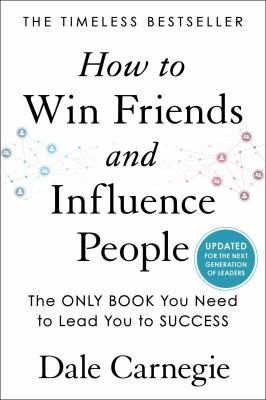 THE TIMELESS BESTSELLER

How to
Win Friends
and
Influence
People

UPDATED
FOR THE NEXT GENERATION OF LEADERS

The ONLY BOOK You Need to Lead You to SUCCESS

Dale Carnegie